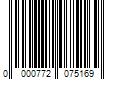 0 000772 075169